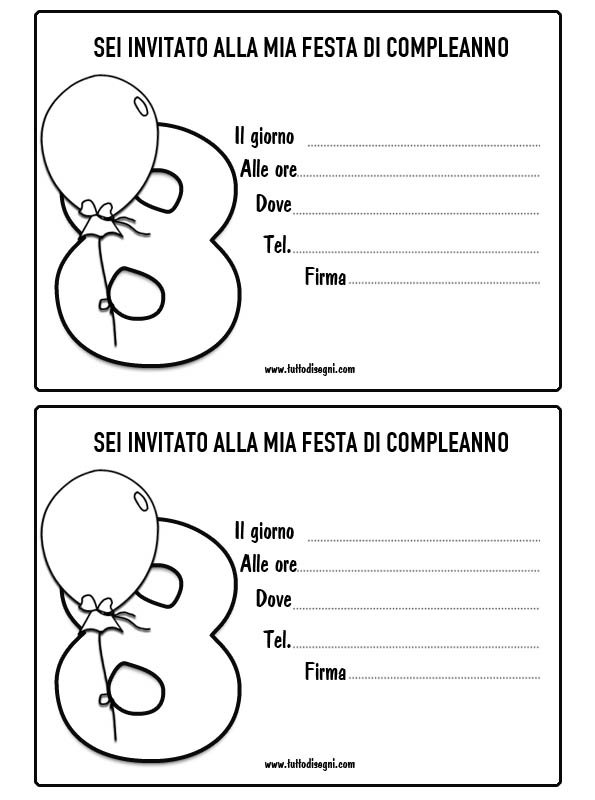 SEI INVITATO ALLA MIA FESTA DI COMPLEANNO

Il giorno ____
Alle ore ____
Dove ____
Tel. ____
Firma ____

www.tuttodisegni.com

SEI INVITATO ALLA MIA FESTA DI COMPLEANNO

Il giorno ____
Alle ore ____
Dove ____
Tel. ____
Firma ____

www.tuttodisegni.com